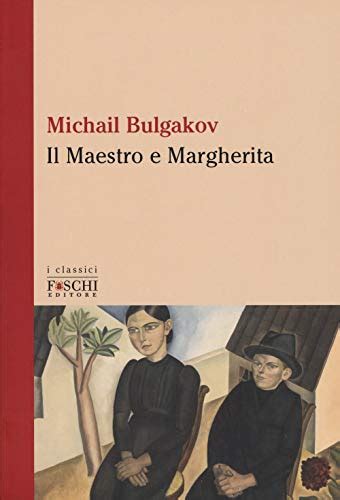 Michail Bulgakov
Il Maestro e Margherita

i classici
FOSCHI
EDITORE